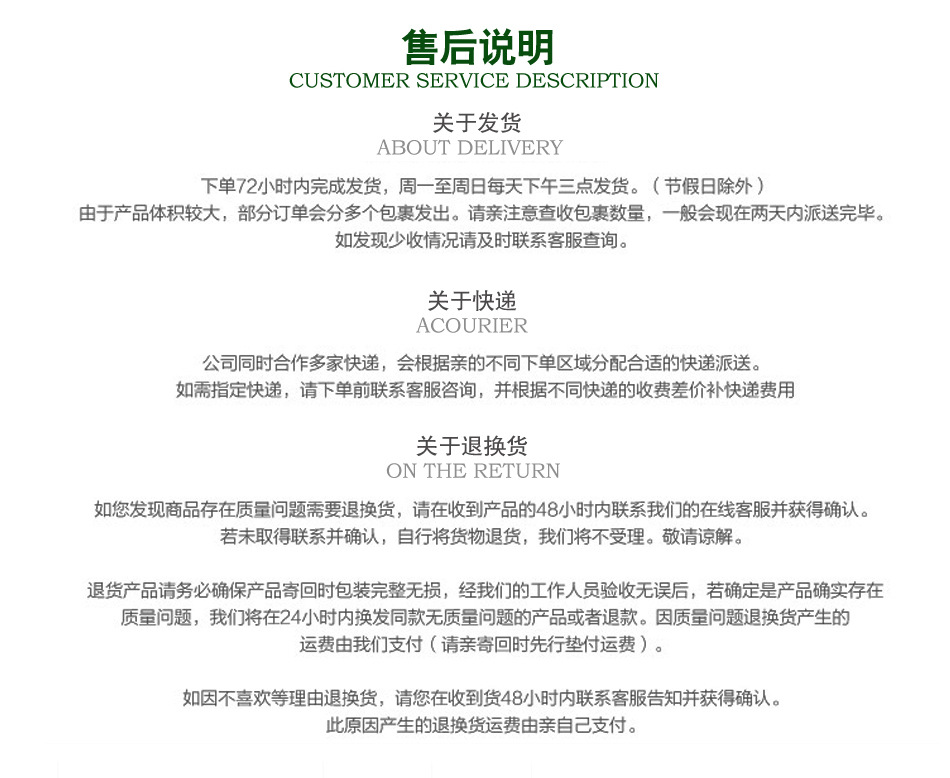 售后说明
CUSTOMER SERVICE DESCRIPTION

关于发货
ABOUT DELIVERY

下单72小时内完成发货，周一至周日每天下午三点发货。（节假日除外）
由于产品体积较大，部分订单会分多个包裹发出。请亲注意查收包裹数量，一般会现在两天内派送完毕。
如发现少收情况请及时联系客服查询。

关于快递
ACOURIER

公司同时合作多家快递，会根据亲的不同下单区域分配合适的快递派送。
如需指定快递，请下单前联系客服咨询，并根据不同快递的收费差价补快递费用

关于退换货
ON THE RETURN

如您发现商品存在质量问题需要退换货，请在收到产品的48小时内联系我们的在线客服并获得确认。
若未取得联系并确认，自行将货物退货，我们将不受理。敬请谅解。

退货产品请务必确保产品寄回时包装完整无损，经我们的工作人员验收无误后，若确定是产品确实存在质量问题，我们将在24小时内换发同款无质量问题的产品或者退款。因质量问题退换货产生的运费由我们支付（请亲寄回时先行垫付运费）。

如因不喜欢等理由退换货，请您在收到货48小时内联系客服告知并获得确认。
此原因产生的退换货运费由亲自己支付。